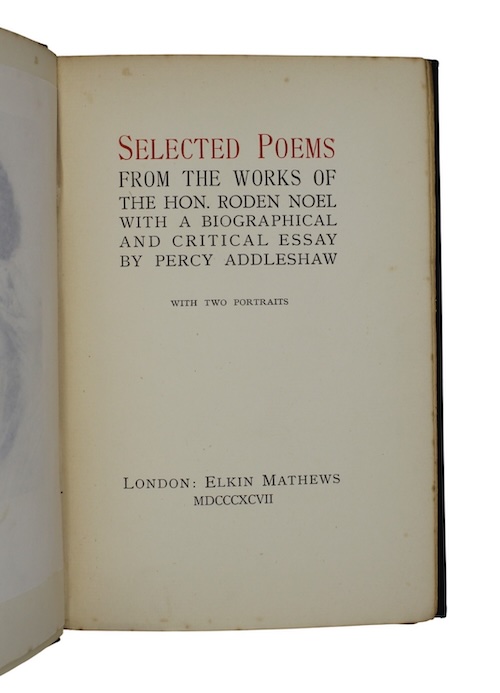 SELECTED POEMS
FROM THE WORKS OF
THE HON. RODEN NOEL
WITH A BIOGRAPHICAL
AND CRITICAL ESSAY
BY PERCY ADDLESHAW

WITH TWO PORTRAITS

LONDON: ELKIN MATHEWS
MDCCCXCVII